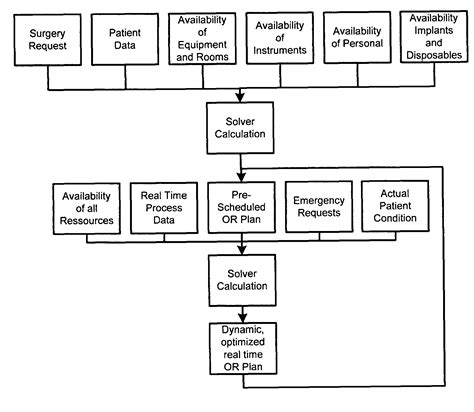 Surgery Request

Patient Data

Availability of Equipment and Rooms

Availability of Instruments

Availability of Personal

Availability Implants and Disposables

Solver Calculation

Availability of all Ressources

Real Time Process Data

Pre-Scheduled OR Plan

Emergency Requests

Actual Patient Condition

Solver Calculation

Dynamic, optimized real time OR Plan